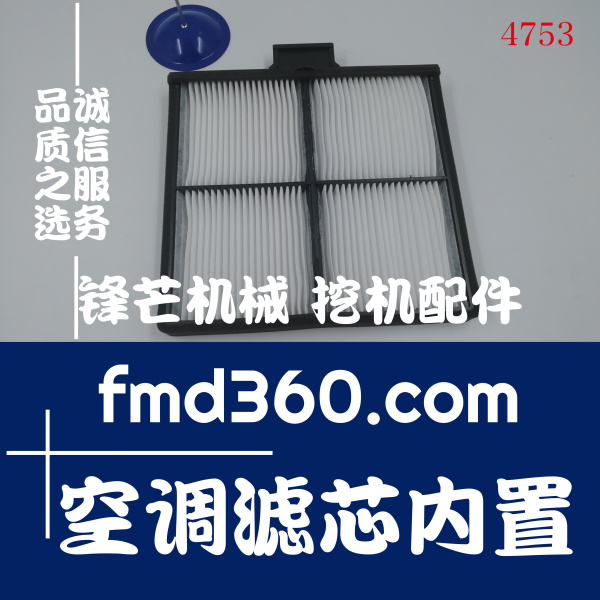 4753

诚信服务

品质之选

锋芒机械 挖机配件

fmd360.com

空调滤芯内置